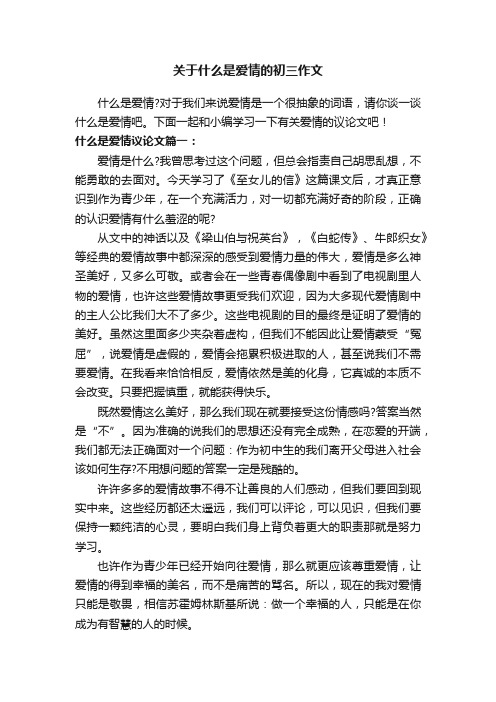 关于什么是爱情的初三作文

什么是爱情?对于我们来说爱情是一个很抽象的词语，请你谈一谈什么是爱情吧。下面一起和小编学习一下有关爱情的议论文吧！

什么是爱情议论文篇一：

爱情是什么?我曾思考过这个问题，但总会指责自己胡思乱想，不能勇敢的去面对。今天学习了《至女儿的信》这篇课文后，才真正意识到作为青少年，在一个充满活力，对一切都充满好奇的阶段，正确的认识爱情有什么羞涩的呢?

从文中的神话以及《梁山伯与祝英台》，《白蛇传》、牛郎织女》等经典的爱情故事中都深深的感受到爱情力量的伟大，爱情是多么神圣美好，又多么可敬。或者会在一些青春偶像剧中看到了电视剧里人物的爱情，也许这些爱情故事更受我们欢迎，因为大多现代爱情剧中的主人公比我们大不了多少。这些电视剧的目的最终是证明了爱情的美好。虽然这里面多少夹杂着虚构，但我们不能因此让爱情蒙受“冤屈”，说爱情是虚假的，爱情会拖累积极进取的人，甚至说我们不需要爱情。在我看来恰恰相反，爱情依然是美的化身，它真诚的本质不会改变。只要把握慎重，就能获得快乐。

既然爱情这么美好，那么我们现在就要接受这份情感吗?答案当然是“不”。因为准确的说我们的思想还没有完全成熟，在恋爱的开端，我们都无法正确面对一个问题：作为初中生的我们离开父母进入社会该如何生存?不用想问题的答案一定是残酷的。

许许多多的爱情故事不得不让善良的人们感动，但我们要回到现实中来。这些经历都还太遥远，我们可以评论，可以见识，但我们要保持一颗纯洁的心灵，要明白我们身上背负着更大的职责那就是努力学习。

也许作为青少年已经开始向往爱情，那么就更应该尊重爱情，让爱情的得到幸福的美名，而不是痛苦的骂名。所以，现在的我对爱情只能是敬畏，相信苏霍姆林斯基所说：做一个幸福的人，只能是在你成为有智慧的人的时候。